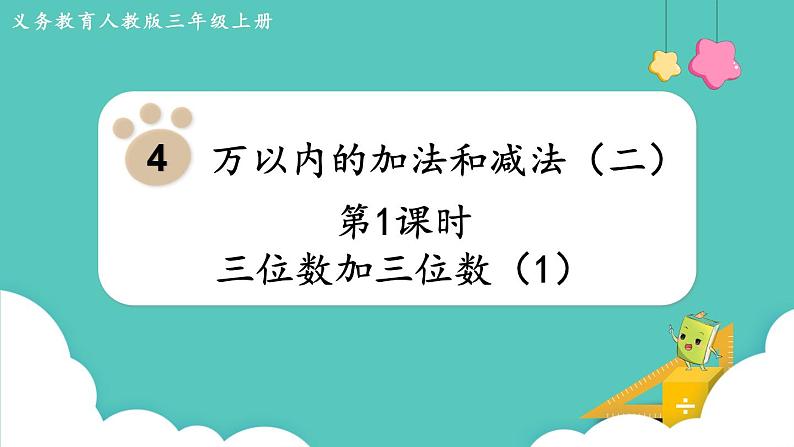 义务教育人教版三年级上册

4 万以内的加法和减法（二）

第1课时

三位数加三位数（1）

÷